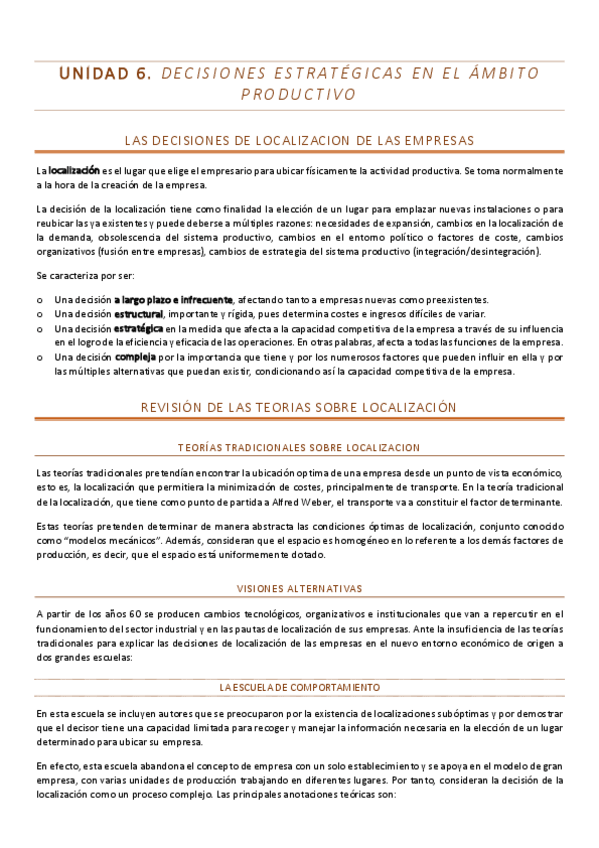 UNIDAD 6. DECISIONES ESTRATÉGICAS EN EL ÁMBITO PRODUCTIVO

LAS DECISIONES DE LOCALIZACION DE LAS EMPRESAS

La localización es el lugar que elige el empresario para ubicar físicamente la actividad productiva. Se toma normalmente a la hora de la creación de la empresa.

La decisión de la localización tiene como finalidad la elección de un lugar para emplazar nuevas instalaciones o para reubicar las ya existentes y puede deberse a múltiples razones: necesidades de expansión, cambios en la localización de la demanda, obsolescencia del sistema productivo, cambios en el entorno político o factores de coste, cambios organizativos (fusión entre empresas), cambios de estrategia del sistema productivo (integración/desintegración).

Se caracteriza por ser:

o Una decisión a largo plazo e infrecuente, afectando tanto a empresas nuevas como preexistentes.
o Una decisión estructural, importante y rígida, pues determina costes e ingresos difíciles de variar.
o Una decisión estratégica en la medida que afecta a la capacidad competitiva de la empresa a través de su influencia en el logro de la eficiencia y eficacia de las operaciones. En otras palabras, afecta a todas las funciones de la empresa.
o Una decisión compleja por la importancia que tiene y por los numerosos factores que pueden influir en ella y por las múltiples alternativas que puedan existir, condicionando así la capacidad competitiva de la empresa.

REVISIÓN DE LAS TEORIAS SOBRE LOCALIZACIÓN

TEORÍAS TRADICIONALES SOBRE LOCALIZACION

Las teorías tradicionales pretendían encontrar la ubicación optima de una empresa desde un punto de vista económico, esto es, la localización que permitiera la minimización de costes, principalmente de transporte. En la teoría tradicional de la localización, que tiene como punto de partida a Alfred Weber, el transporte va a constituir el factor determinante.

Estas teorías pretenden determinar de manera abstracta las condiciones óptimas de localización, conjunto conocido como "modelos mecánicos". Además, consideran que el espacio es homogéneo en lo referente a los demás factores de producción, es decir, que el espacio está uniformemente dotado.

VISIONES ALTERNATIVAS

A partir de los años 60 se producen cambios tecnológicos, organizativos e institucionales que van a repercutir en el funcionamiento del sector industrial y en las pautas de localización de sus empresas. Ante la insuficiencia de las teorías tradicionales para explicar las decisiones de localización de las empresas en el nuevo entorno económico de origen a dos grandes escuelas:

LA ESCUELA DE COMPORTAMIENTO

En esta escuela se incluyen autores que se preocuparon por la existencia de localizaciones subóptimas y por demostrar que el decisor tiene una capacidad limitada para recoger y manejar la información necesaria en la elección de un lugar determinado para ubicar su empresa.

En efecto, esta escuela abandona el concepto de empresa con un solo establecimiento y se apoya en el modelo de gran empresa, con varias unidades de producción trabajando en diferentes lugares. Por tanto, consideran la decisión de la localización como un proceso complejo. Las principales anotaciones teóricas son: